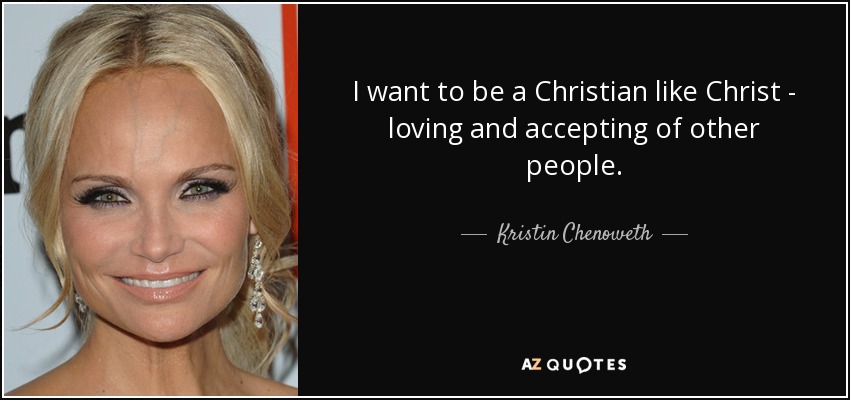 I want to be a Christian like Christ - loving and accepting of other people.

— Kristin Chenoweth —

AZ QUOTES